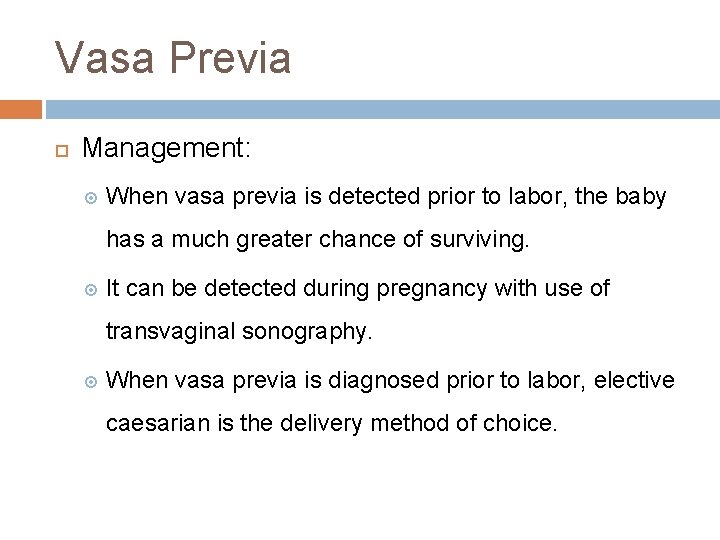 Vasa Previa

Management:

When vasa previa is detected prior to labor, the baby has a much greater chance of surviving.

It can be detected during pregnancy with use of transvaginal sonography.

When vasa previa is diagnosed prior to labor, elective caesarian is the delivery method of choice.